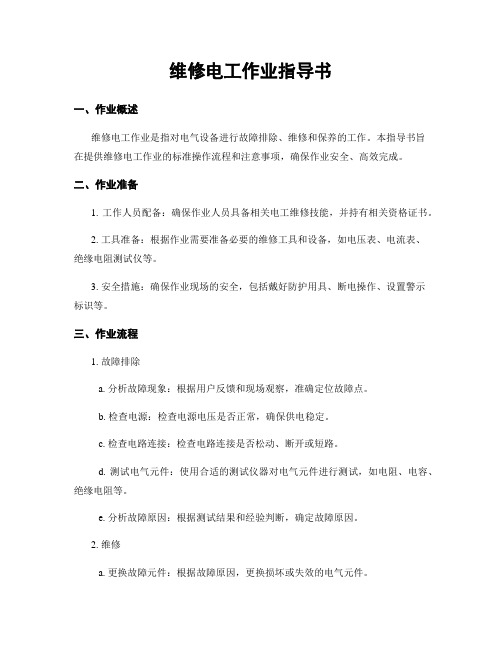 维修电工作业指导书

一、作业概述

维修电工作业是指对电气设备进行故障排除、维修和保养的工作。本指导书旨在提供维修电工作业的标准操作流程和注意事项，确保作业安全、高效完成。

二、作业准备

1. 工作人员配备：确保作业人员具备相关电工维修技能，并持有相关资格证书。

2. 工具准备：根据作业需要准备必要的维修工具和设备，如电压表、电流表、绝缘电阻测试仪等。

3. 安全措施：确保作业现场的安全，包括戴好防护用具、断电操作、设置警示标识等。

三、作业流程

1. 故障排除

a. 分析故障现象：根据用户反馈和现场观察，准确定位故障点。

b. 检查电源：检查电源电压是否正常，确保供电稳定。

c. 检查电路连接：检查电路连接是否松动、断开或短路。

d. 测试电气元件：使用合适的测试仪器对电气元件进行测试，如电阻、电容、绝缘电阻等。

e. 分析故障原因：根据测试结果和经验判断，确定故障原因。

2. 维修

a. 更换故障元件：根据故障原因，更换损坏或失效的电气元件。